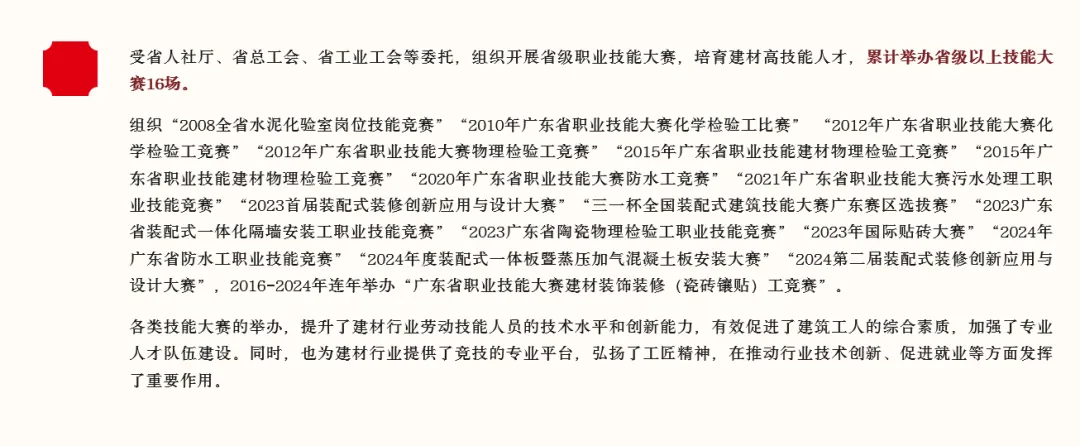 受省人社厅、省总工会、省工业工会等委托，组织开展省级职业技能大赛，培育建材高技能人才，累计举办省级以上技能大赛16场。

组织“2008全省水泥化验室岗位技能竞赛”“2010年广东省职业技能大赛化学检验工比赛” “2012年广东省职业技能大赛化学检验工竞赛”“2012年广东省职业技能大赛物理检验工竞赛”“2015年广东省职业技能建材物理检验工竞赛”“2015年广东省职业技能建材物理检验工竞赛”“2020年广东省职业技能大赛防水工竞赛”“2021年广东省职业技能大赛污水处理工职业技能竞赛”“2023首届装配式装修创新应用与设计大赛”“三一杯全国装配式建筑技能大赛广东赛区选拔赛”“2023广东省装配式一体化隔墙安装工职业技能竞赛”“2023广东省陶瓷物理检验工职业技能竞赛”“2023年国际贴砖大赛”“2024年广东省防水工职业技能竞赛”“2024年度装配式一体板暨蒸压加气混凝土板安装大赛”“2024第二届装配式装修创新应用与设计大赛”，2016-2024年连年举办“广东省职业技能大赛建材装饰装修（瓷砖镶贴）工竞赛”。

各类技能大赛的举办，提升了建材行业劳动技能人员的技术水平和创新能力，有效促进了建筑工人的综合素质，加强了专业人才队伍建设。同时，也为建材行业提供了竞技的专业平台，弘扬了工匠精神，在推动行业技术创新、促进就业等方面发挥了重要作用。